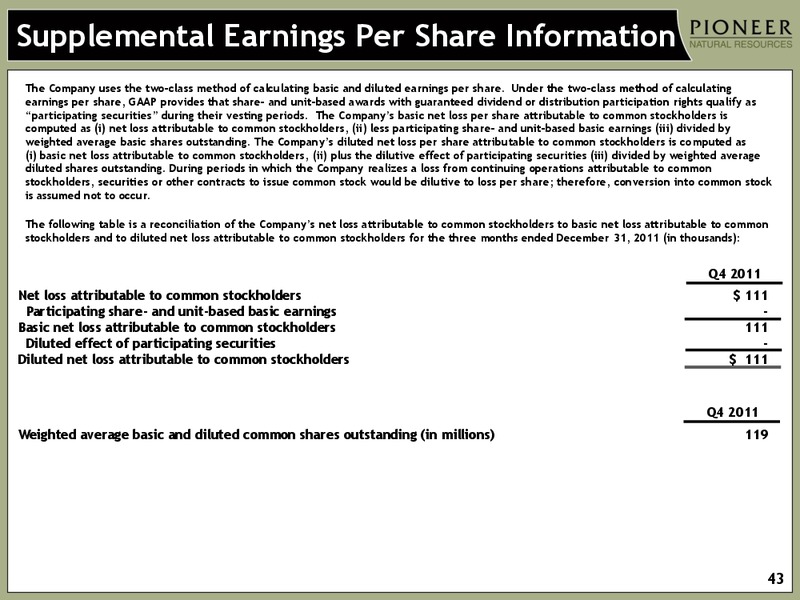 Supplemental Earnings Per Share Information

PIONEER
NATURAL RESOURCES

The Company uses the two-class method of calculating basic and diluted earnings per share. Under the two-class method of calculating earnings per share, GAAP provides that share- and unit-based awards with guaranteed dividend or distribution participation rights qualify as "participating securities" during their vesting periods. The Company's basic net loss per share attributable to common stockholders is computed as (i) net loss attributable to common stockholders, (ii) less participating share- and unit-based basic earnings (iii) divided by weighted average basic shares outstanding. The Company's diluted net loss per share attributable to common stockholders is computed as (i) basic net loss attributable to common stockholders, (ii) plus the dilutive effect of participating securities (iii) divided by weighted average diluted shares outstanding. During periods in which the Company realizes a loss from continuing operations attributable to common stockholders, securities or other contracts to issue common stock would be dilutive to loss per share; therefore, conversion into common stock is assumed not to occur.

The following table is a reconciliation of the Company's net loss attributable to common stockholders to basic net loss attributable to common stockholders and to diluted net loss attributable to common stockholders for the three months ended December 31, 2011 (in thousands):

| | Q4 2011 |
|---|---|
| Net loss attributable to common stockholders | $ 111 |
| Participating share- and unit-based basic earnings | - |
| Basic net loss attributable to common stockholders | 111 |
| Diluted effect of participating securities | - |
| Diluted net loss attributable to common stockholders | $ 111 |

| | Q4 2011 |
|---|---|
| Weighted average basic and diluted common shares outstanding (in millions) | 119 |

43